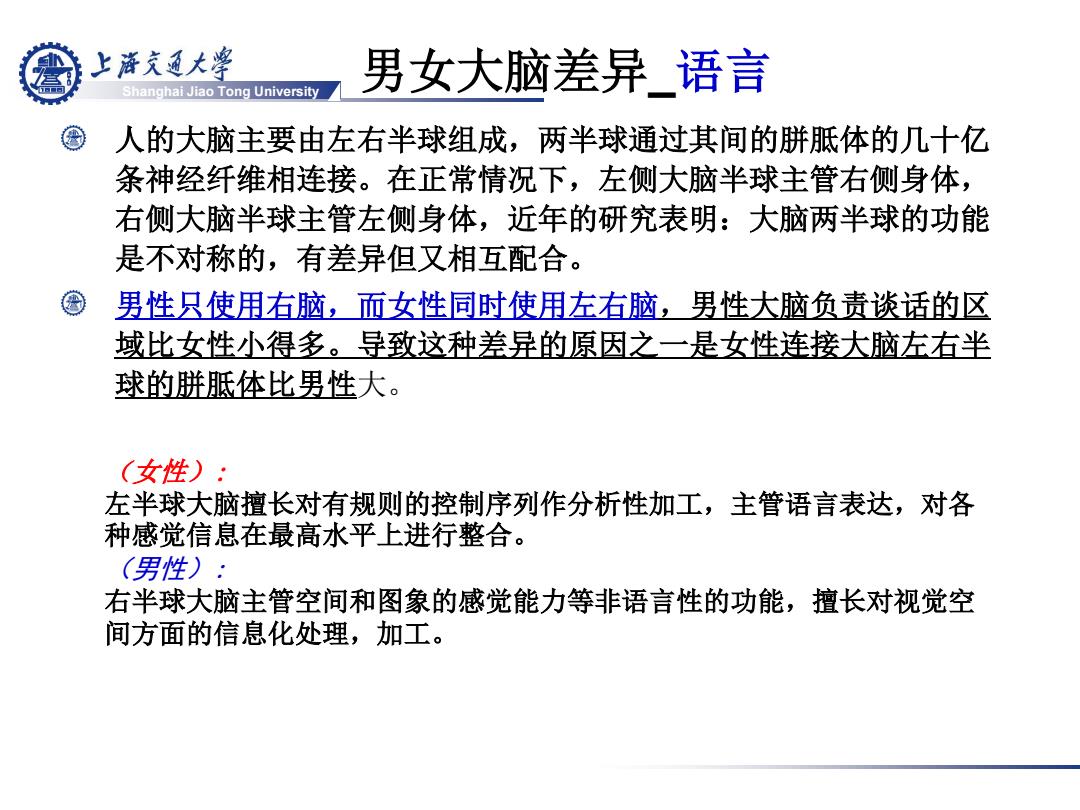 上海交通大学
Shanghai Jiao Tong University

男女大脑差异_语言

人的大脑主要由左右半球组成，两半球通过其间的胼胝体的几十亿条神经纤维相连接。在正常情况下，左侧大脑半球主管右侧身体，右侧大脑半球主管左侧身体，近年的研究表明：大脑两半球的功能是不对称的，有差异但又相互配合。

男性只使用右脑，而女性同时使用左右脑，男性大脑负责谈话的区域比女性小得多。导致这种差异的原因之一是女性连接大脑左右半球的胼胝体比男性大。

（女性）：
左半球大脑擅长对有规则的控制序列作分析性加工，主管语言表达，对各种感觉信息在最高水平上进行整合。
（男性）：
右半球大脑主管空间和图象的感觉能力等非语言性的功能，擅长对视觉空间方面的信息化处理，加工。